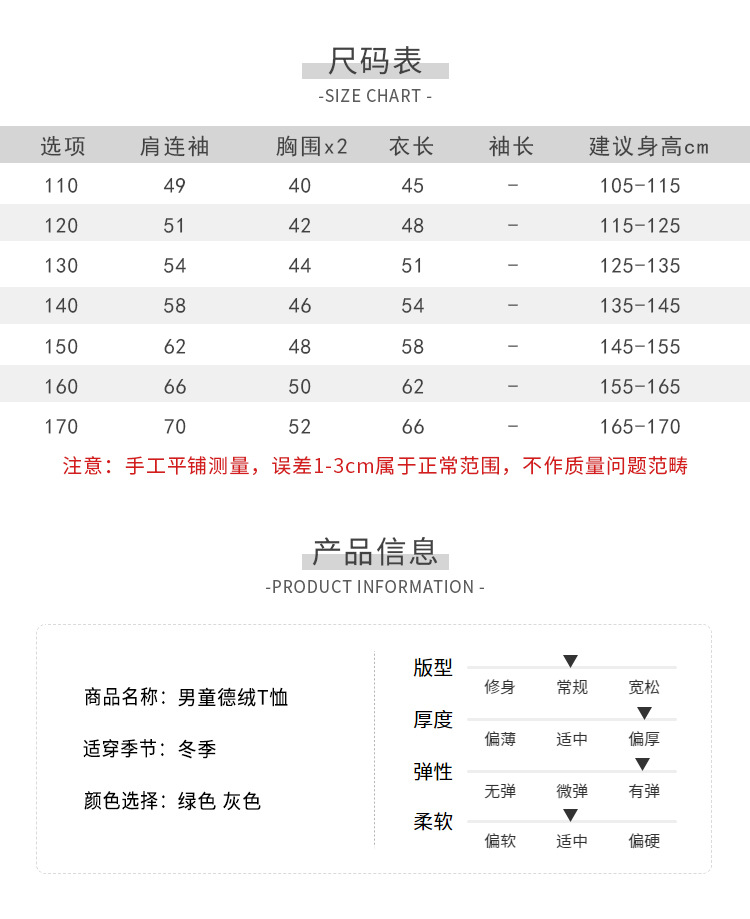 尺码表
-SIZE CHART -

| 选项 | 肩连袖 | 胸围x2 | 衣长 | 袖长 | 建议身高cm |
|---|---|---|---|---|---|
| 110 | 49 | 40 | 45 | - | 105-115 |
| 120 | 51 | 42 | 48 | - | 115-125 |
| 130 | 54 | 44 | 51 | - | 125-135 |
| 140 | 58 | 46 | 54 | - | 135-145 |
| 150 | 62 | 48 | 58 | - | 145-155 |
| 160 | 66 | 50 | 62 | - | 155-165 |
| 170 | 70 | 52 | 66 | - | 165-170 |

注意：手工平铺测量，误差1-3cm属于正常范围，不作质量问题范畴

产品信息
-PRODUCT INFORMATION -

商品名称：男童德绒T恤

适穿季节：冬季

颜色选择：绿色 灰色

版型
修身 常规 宽松

厚度
偏薄 适中 偏厚

弹性
无弹 微弹 有弹

柔软
偏软 适中 偏硬